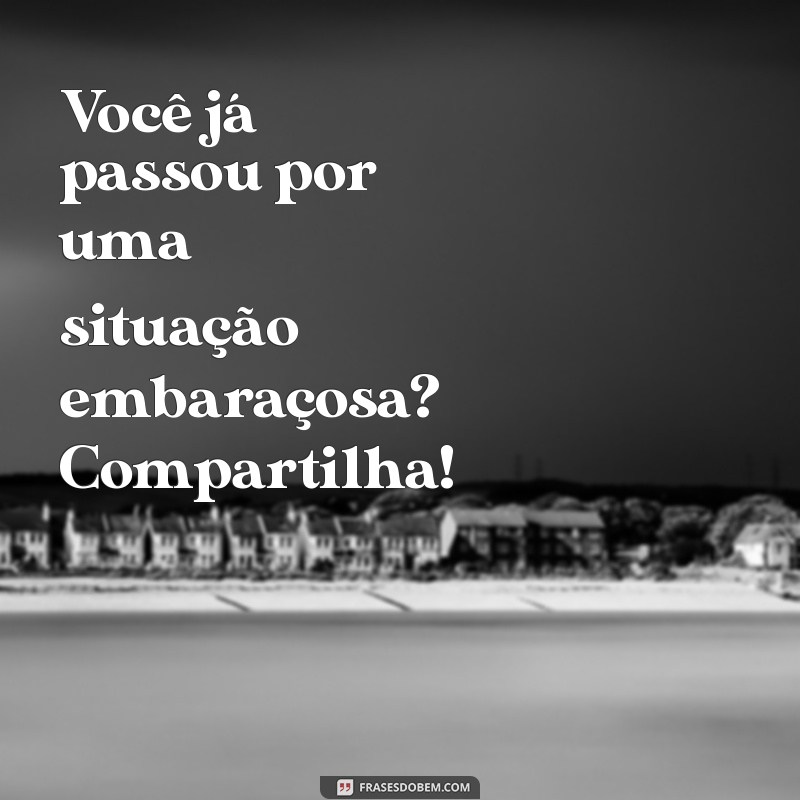 Você já passou por uma situação embaraçosa? Compartilha!

FRASESDOBEM.COM